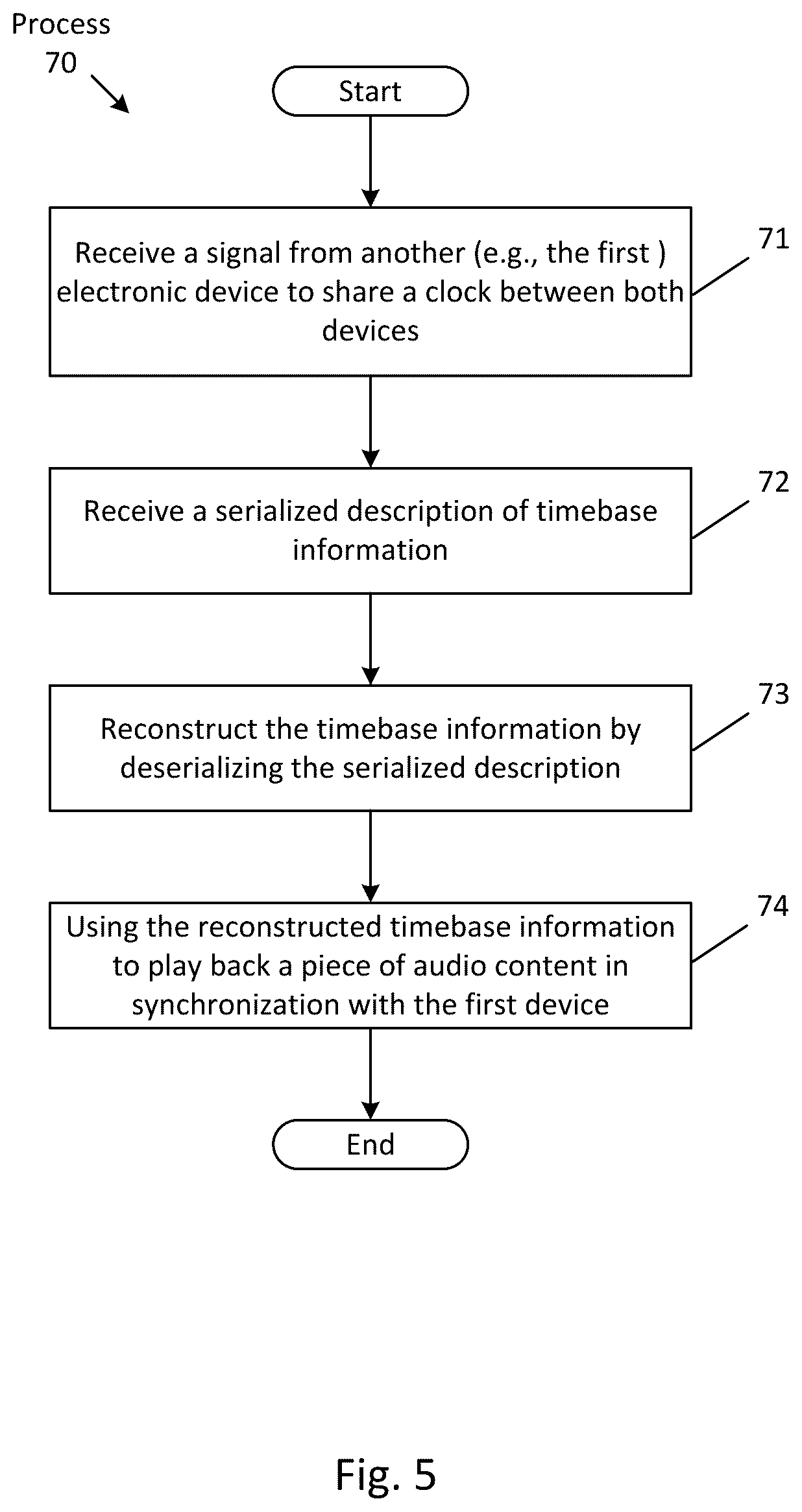 Process
70

Start

Receive a signal from another (e.g., the first ) electronic device to share a clock between both devices

71

Receive a serialized description of timebase information

72

Reconstruct the timebase information by deserializing the serialized description

73

Using the reconstructed timebase information to play back a piece of audio content in synchronization with the first device

74

End

Fig. 5